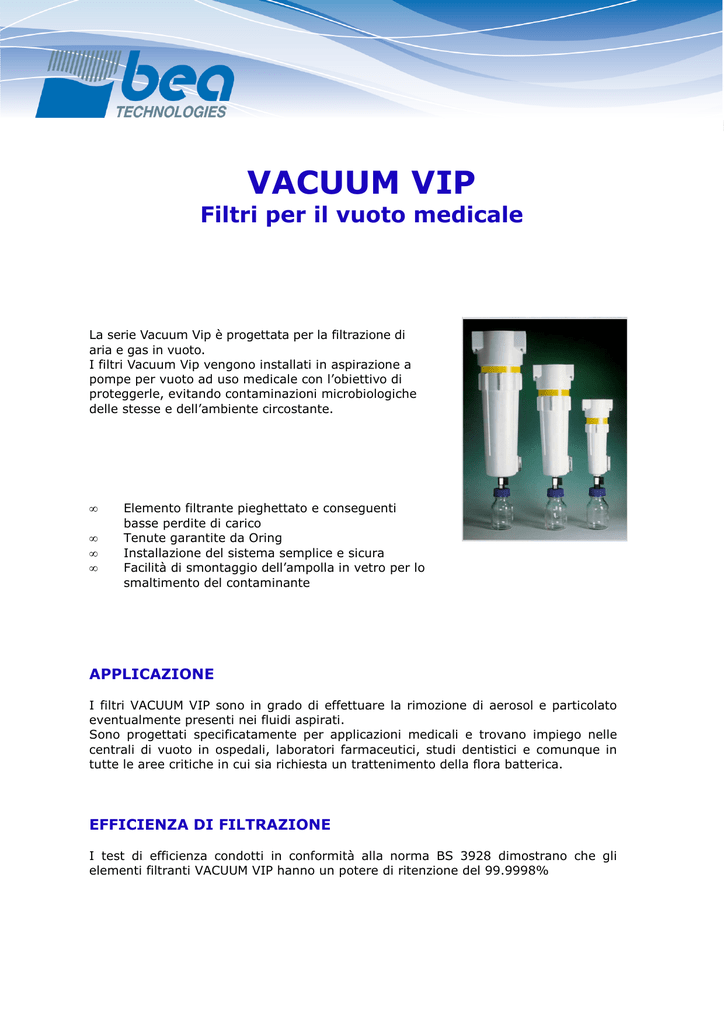 bea
TECHNOLOGIES

VACUUM VIP
Filtri per il vuoto medicale

La serie Vacuum Vip è progettata per la filtrazione di aria e gas in vuoto.
I filtri Vacuum Vip vengono installati in aspirazione a pompe per vuoto ad uso medicale con l'obiettivo di proteggerle, evitando contaminazioni microbiologiche delle stesse e dell'ambiente circostante.

∞ Elemento filtrante pieghettato e conseguenti basse perdite di carico
∞ Tenute garantite da Oring
∞ Installazione del sistema semplice e sicura
∞ Facilità di smontaggio dell'ampolla in vetro per lo smaltimento del contaminante

APPLICAZIONE

I filtri VACUUM VIP sono in grado di effettuare la rimozione di aerosol e particolato eventualmente presenti nei fluidi aspirati.
Sono progettati specificatamente per applicazioni medicali e trovano impiego nelle centrali di vuoto in ospedali, laboratori farmaceutici, studi dentistici e comunque in tutte le aree critiche in cui sia richiesta un trattenimento della flora batterica.

EFFICIENZA DI FILTRAZIONE

I test di efficienza condotti in conformità alla norma BS 3928 dimostrano che gli elementi filtranti VACUUM VIP hanno un potere di ritenzione del 99.9998%